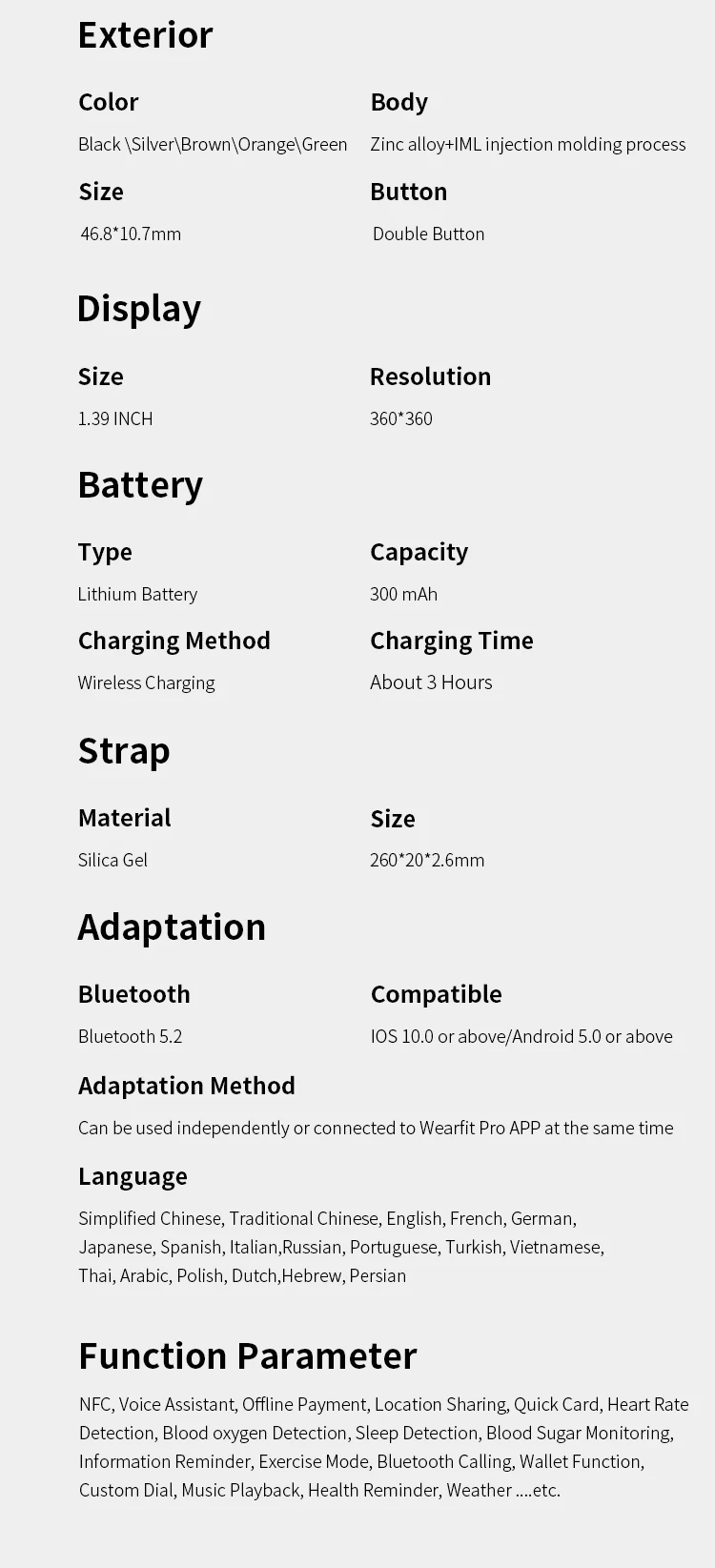 Exterior

Color

Black \Silver\Brown\Orange\Green

Size

46.8*10.7mm

Body

Zinc alloy+IML injection molding process

Button

Double Button

Display

Size

1.39 INCH

Resolution

360*360

Battery

Type

Lithium Battery

Charging Method

Wireless Charging

Capacity

300 mAh

Charging Time

About 3 Hours

Strap

Material

Silica Gel

Size

260*20*2.6mm

Adaptation

Bluetooth

Bluetooth 5.2

Compatible

IOS 10.0 or above/Android 5.0 or above

Adaptation Method

Can be used independently or connected to Wearfit Pro APP at the same time

Language

Simplified Chinese, Traditional Chinese, English, French, German, Japanese, Spanish, Italian,Russian, Portuguese, Turkish, Vietnamese, Thai, Arabic, Polish, Dutch,Hebrew, Persian

Function Parameter

NFC, Voice Assistant, Offline Payment, Location Sharing, Quick Card, Heart Rate Detection, Blood oxygen Detection, Sleep Detection, Blood Sugar Monitoring, Information Reminder, Exercise Mode, Bluetooth Calling, Wallet Function, Custom Dial, Music Playback, Health Reminder, Weather ....etc.